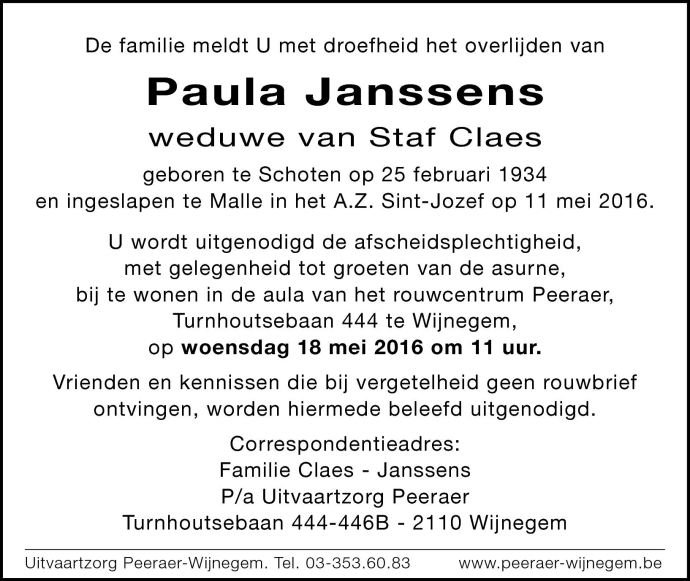 De familie meldt U met droefheid het overlijden van

Paula Janssens

weduwe van Staf Claes

geboren te Schoten op 25 februari 1934
en ingeslapen te Malle in het A.Z. Sint-Jozef op 11 mei 2016.

U wordt uitgenodigd de afscheidsplechtigheid, met gelegenheid tot groeten van de asurne, bij te wonen in de aula van het rouwcentrum Peeraer, Turnhoutsebaan 444 te Wijnegem, op woensdag 18 mei 2016 om 11 uur.

Vrienden en kennissen die bij vergetelheid geen rouwbrief ontvingen, worden hiermede beleefd uitgenodigd.

Correspondentieadres:
Familie Claes - Janssens
P/a Uitvaartzorg Peeraer
Turnhoutsebaan 444-446B - 2110 Wijnegem

Uitvaartzorg Peeraer-Wijnegem. Tel. 03-353.60.83 www.peeraer-wijnegem.be